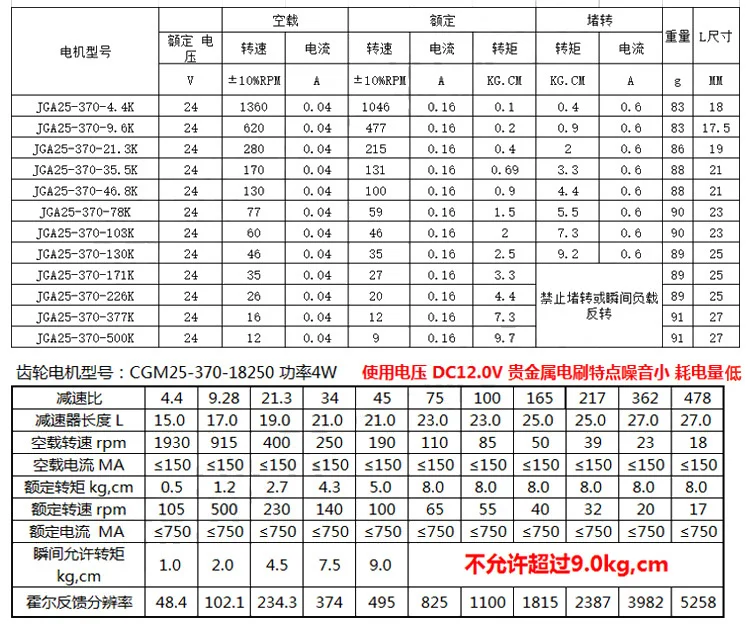 | 电机型号 | 额定 电压 | 空载 |  | 额定 |  |  | 堵转 |  | 重量 | L尺寸 |
|---|---|---|---|---|---|---|---|---|---|---|
|  |  | 转速 | 电流 | 转速 | 电流 | 转矩 | 转矩 | 电流 |  |  |
|  | V | ±10%RPM | A | ±10%RPM | A | KG.CM | KG.CM | A | g | MM |
| JGA25-370-4.4K | 24 | 1360 | 0.04 | 1046 | 0.16 | 0.1 | 0.4 | 0.6 | 83 | 18 |
| JGA25-370-9.6K | 24 | 620 | 0.04 | 477 | 0.16 | 0.2 | 0.9 | 0.6 | 83 | 17.5 |
| JGA25-370-21.3K | 24 | 280 | 0.04 | 215 | 0.16 | 0.4 | 2 | 0.6 | 86 | 19 |
| JGA25-370-35.5K | 24 | 170 | 0.04 | 131 | 0.16 | 0.69 | 3.3 | 0.6 | 88 | 21 |
| JGA25-370-46.8K | 24 | 130 | 0.04 | 100 | 0.16 | 0.9 | 4.4 | 0.6 | 88 | 21 |
| JGA25-370-78K | 24 | 77 | 0.04 | 59 | 0.16 | 1.5 | 5.5 | 0.6 | 90 | 23 |
| JGA25-370-103K | 24 | 60 | 0.04 | 46 | 0.16 | 2 | 7.3 | 0.6 | 90 | 23 |
| JGA25-370-130K | 24 | 46 | 0.04 | 35 | 0.16 | 2.5 | 9.2 | 0.6 | 89 | 25 |
| JGA25-370-171K | 24 | 35 | 0.04 | 27 | 0.16 | 3.3 | 禁止堵转或瞬间负载反转 |  | 89 | 25 |
| JGA25-370-226K | 24 | 26 | 0.04 | 20 | 0.16 | 4.4 |  |  | 89 | 25 |
| JGA25-370-377K | 24 | 16 | 0.04 | 12 | 0.16 | 7.3 |  |  | 91 | 27 |
| JGA25-370-500K | 24 | 12 | 0.04 | 9 | 0.16 | 9.7 |  |  | 91 | 27 |

齿轮电机型号：CGM25-370-18250 功率4W 使用电压 DC12.0V 贵金属电刷特点噪音小 耗电量低

| 减速比 | 4.4 | 9.28 | 21.3 | 34 | 45 | 75 | 100 | 165 | 217 | 362 | 478 |
|---|---|---|---|---|---|---|---|---|---|---|---|
| 减速器长度 L | 15.0 | 17.0 | 19.0 | 21.0 | 21.0 | 23.0 | 23.0 | 25.0 | 25.0 | 27.0 | 27.0 |
| 空载转速 rpm | 1930 | 915 | 400 | 250 | 190 | 110 | 85 | 50 | 39 | 23 | 18 |
| 空载电流 MA | ≤150 | ≤150 | ≤150 | ≤150 | ≤150 | ≤150 | ≤150 | ≤150 | ≤150 | ≤150 | ≤150 |
| 额定转矩 kg,cm | 0.5 | 1.2 | 2.7 | 4.3 | 5.0 | 8.0 | 8.0 | 8.0 | 8.0 | 8.0 | 8.0 |
| 额定转速 rpm | 105 | 500 | 230 | 140 | 100 | 65 | 55 | 40 | 32 | 20 | 17 |
| 额定电流 MA | ≤750 | ≤750 | ≤750 | ≤750 | ≤750 | ≤750 | ≤750 | ≤750 | ≤750 | ≤750 | ≤750 |
| 瞬间允许转矩 kg,cm | 1.0 | 2.0 | 4.5 | 7.5 | 9.0 | 不允许超过9.0kg,cm |  |  |  |  |  |
| 霍尔反馈分辨率 | 48.4 | 102.1 | 234.3 | 374 | 495 | 825 | 1100 | 1815 | 2387 | 3982 | 5258 |